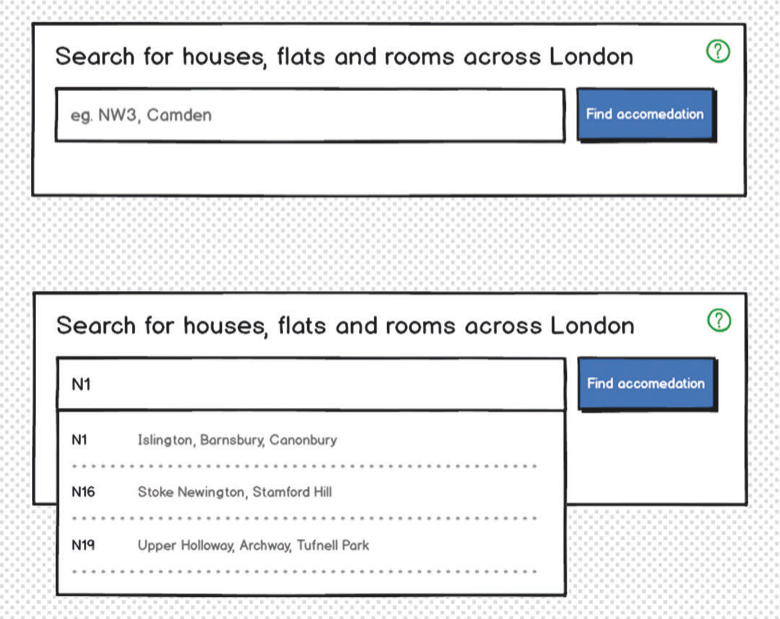 Search for houses, flats and rooms across London

?

eg. NW3, Camden

Find accomedation

Search for houses, flats and rooms across London

?

N1

Find accomedation

N1 Islington, Barnsbury, Canonbury

N16 Stoke Newington, Stamford Hill

N19 Upper Holloway, Archway, Tufnell Park